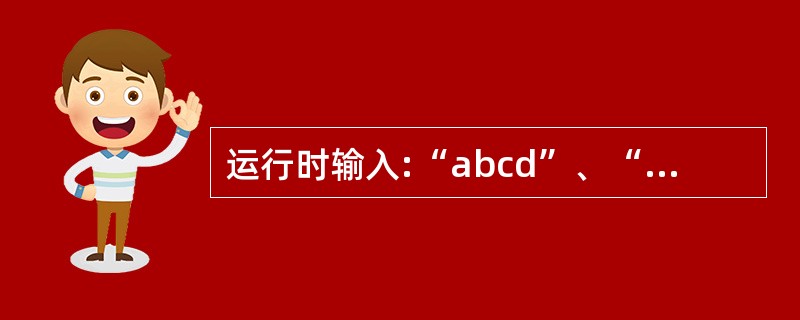 运行时输入:“abcd”、“...